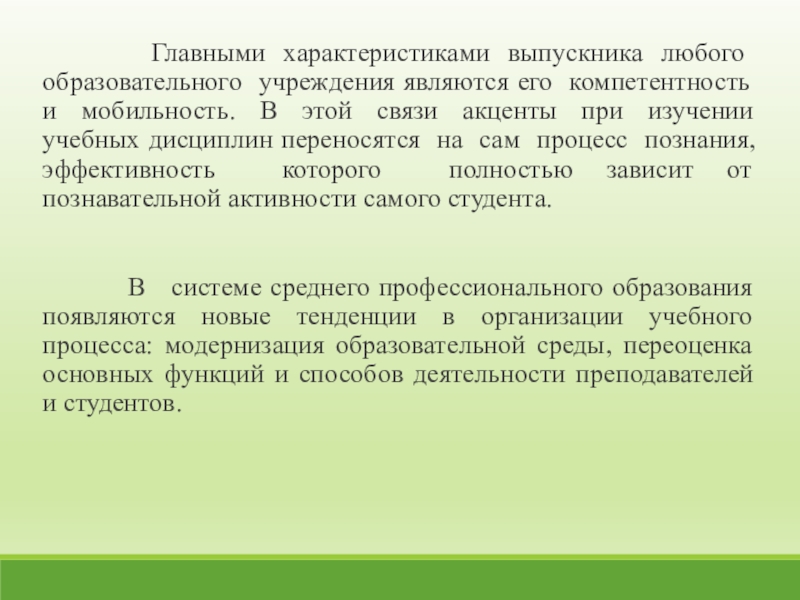 Главными характеристиками выпускника любого образовательного учреждения являются его компетентность и мобильность. В этой связи акценты при изучении учебных дисциплин переносятся на сам процесс познания, эффективность которого полностью зависит от познавательной активности самого студента.

В системе среднего профессионального образования появляются новые тенденции в организации учебного процесса: модернизация образовательной среды, переоценка основных функций и способов деятельности преподавателей и студентов.